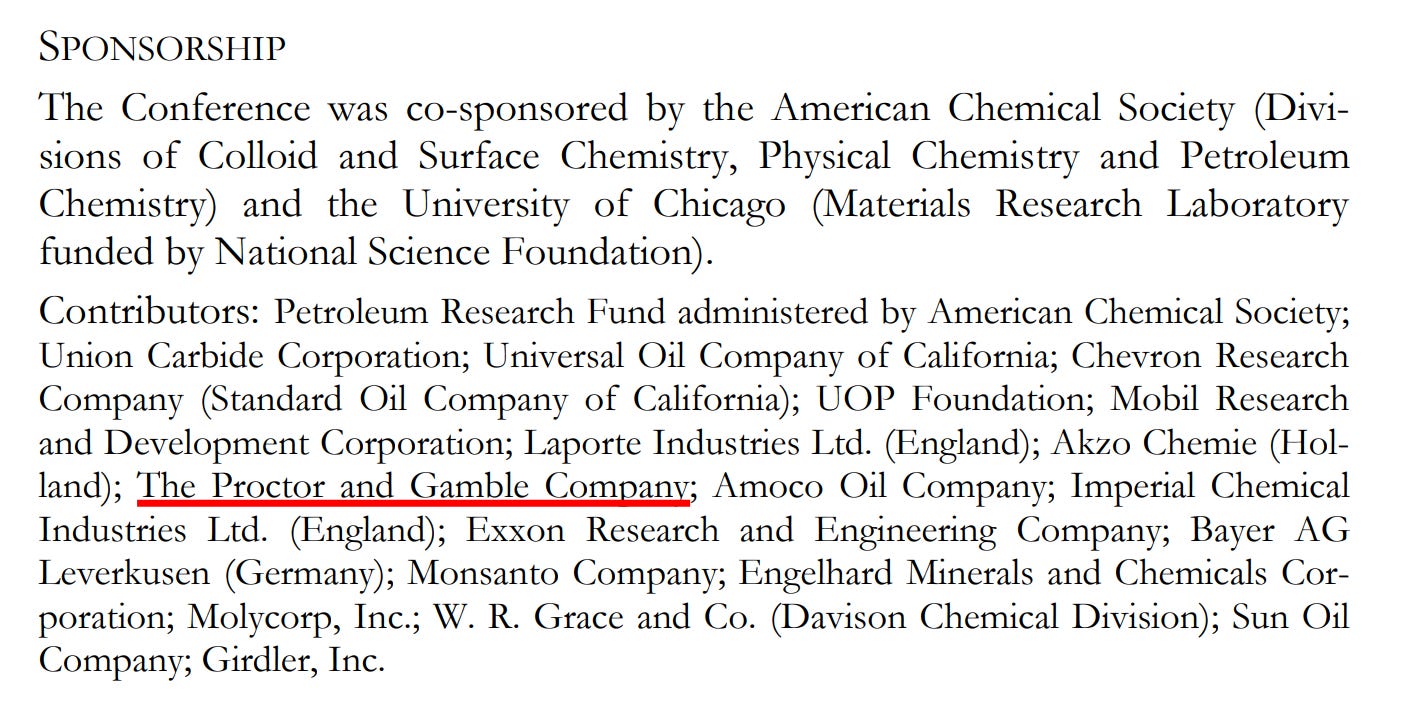 SPONSORSHIP

The Conference was co-sponsored by the American Chemical Society (Divisions of Colloid and Surface Chemistry, Physical Chemistry and Petroleum Chemistry) and the University of Chicago (Materials Research Laboratory funded by National Science Foundation).

Contributors: Petroleum Research Fund administered by American Chemical Society; Union Carbide Corporation; Universal Oil Company of California; Chevron Research Company (Standard Oil Company of California); UOP Foundation; Mobil Research and Development Corporation; Laporte Industries Ltd. (England); Akzo Chemie (Holland); The Proctor and Gamble Company; Amoco Oil Company; Imperial Chemical Industries Ltd. (England); Exxon Research and Engineering Company; Bayer AG Leverkusen (Germany); Monsanto Company; Engelhard Minerals and Chemicals Corporation; Molycorp, Inc.; W. R. Grace and Co. (Davison Chemical Division); Sun Oil Company; Girdler, Inc.